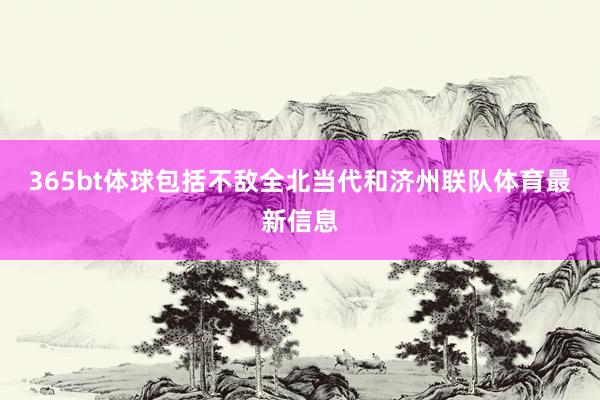 365bt体球包括不敌全北当代和济州联队体育最新信息